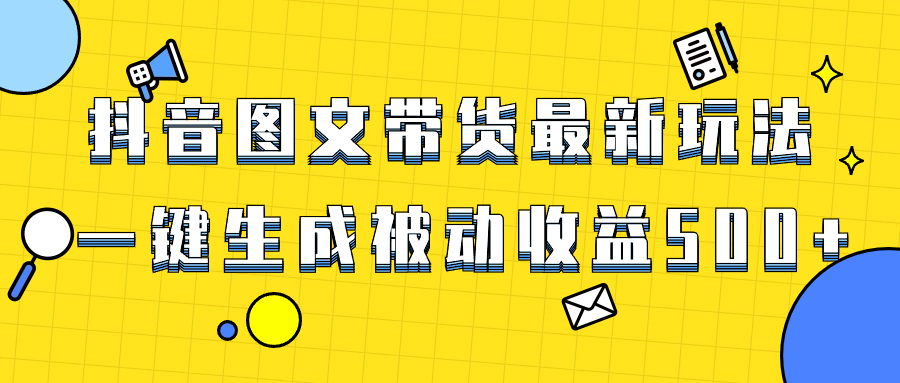 抖音图文带货最新玩法
一键生成被动收益500+